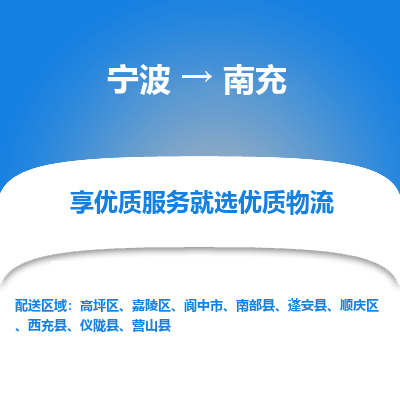 宁波 → 南充

享优质服务就选优质物流

配送区域：高坪区、嘉陵区、阆中市、南部县、蓬安县、顺庆区、西充县、仪陇县、营山县